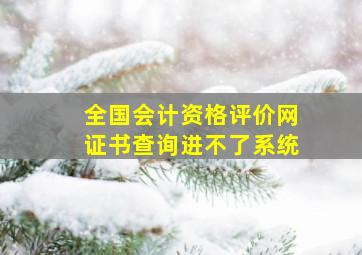 全国会计资格评价网
证书查询进不了系统